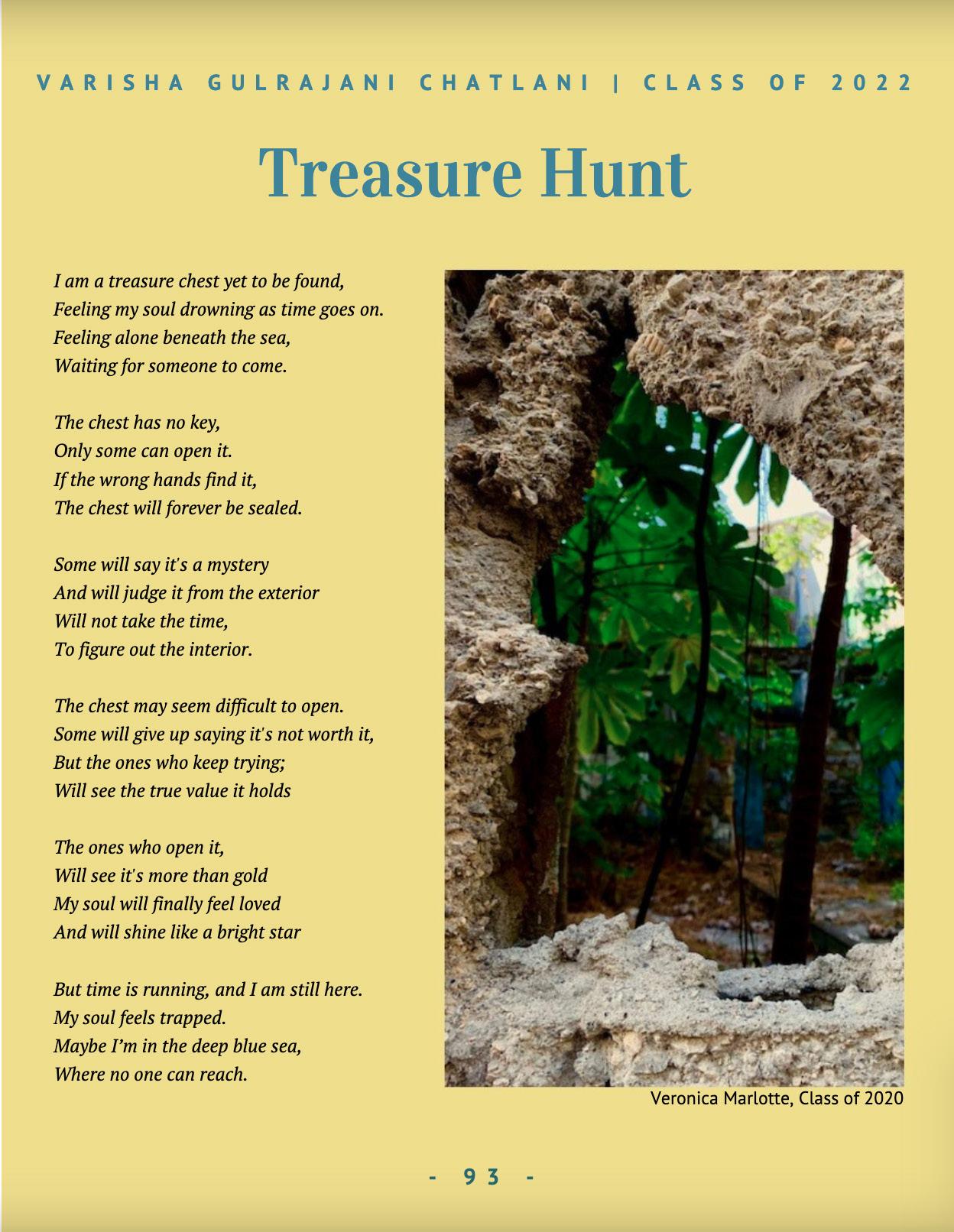 VARISHA GULRAJANI CHATLANI | CLASS OF 2022

Treasure Hunt

I am a treasure chest yet to be found,
Feeling my soul drowning as time goes on.
Feeling alone beneath the sea,
Waiting for someone to come.

The chest has no key,
Only some can open it.
If the wrong hands find it,
The chest will forever be sealed.

Some will say it's a mystery
And will judge it from the exterior
Will not take the time,
To figure out the interior.

The chest may seem difficult to open.
Some will give up saying it's not worth it,
But the ones who keep trying;
Will see the true value it holds

The ones who open it,
Will see it's more than gold
My soul will finally feel loved
And will shine like a bright star

But time is running, and I am still here.
My soul feels trapped.
Maybe I'm in the deep blue sea,
Where no one can reach.

Veronica Marlotte, Class of 2020

- 93 -